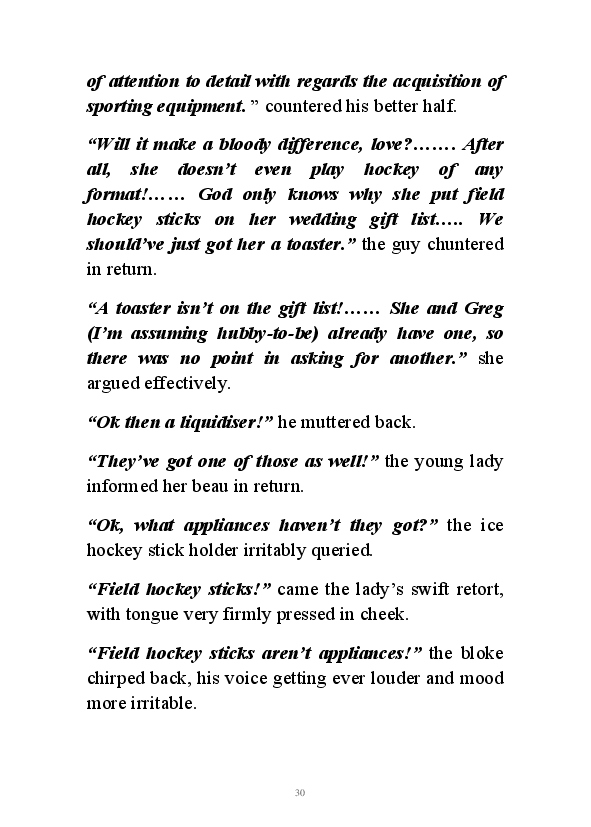 of attention to detail with regards the acquisition of sporting equipment. ” countered his better half.

“Will it make a bloody difference, love?……. After all, she doesn’t even play hockey of any format!…… God only knows why she put field hockey sticks on her wedding gift list….. We should’ve just got her a toaster.” the guy chuntered in return.

“A toaster isn’t on the gift list!…… She and Greg (I’m assuming hubby-to-be) already have one, so there was no point in asking for another.” she argued effectively.

“Ok then a liquidiser!” he muttered back.

“They’ve got one of those as well!” the young lady informed her beau in return.

“Ok, what appliances haven’t they got?” the ice hockey stick holder irritably queried.

“Field hockey sticks!” came the lady’s swift retort, with tongue very firmly pressed in cheek.

“Field hockey sticks aren’t appliances!” the bloke chirped back, his voice getting ever louder and mood more irritable.

30